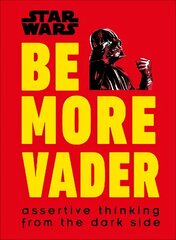 STAR WARS

BE MORE VADER

assertive thinking from the dark side